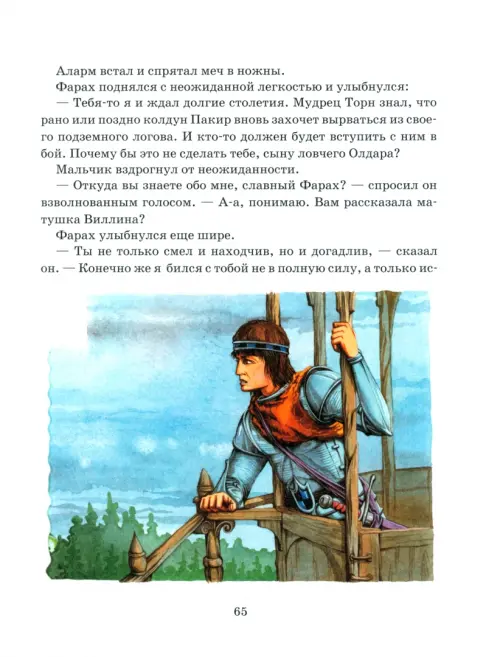 Аларм встал и спрятал меч в ножны.

Фарах поднялся с неожиданной легкостью и улыбнулся:

— Тебя-то я и ждал долгие столетия. Мудрец Торн знал, что рано или поздно колдун Пакир вновь захочет вырваться из своего подземного логова. И кто-то должен будет вступить с ним в бой. Почему бы это не сделать тебе, сыну ловчего Олдара?

Мальчик вздрогнул от неожиданности.

— Откуда вы знаете обо мне, славный Фарах? — спросил он взволнованным голосом. — А-а, понимаю. Вам рассказала матушка Виллина?

Фарах улыбнулся еще шире.

— Ты не только смел и находчив, но и догадлив, — сказал он. — Конечно же я бился с тобой не в полную силу, а только ис-

65